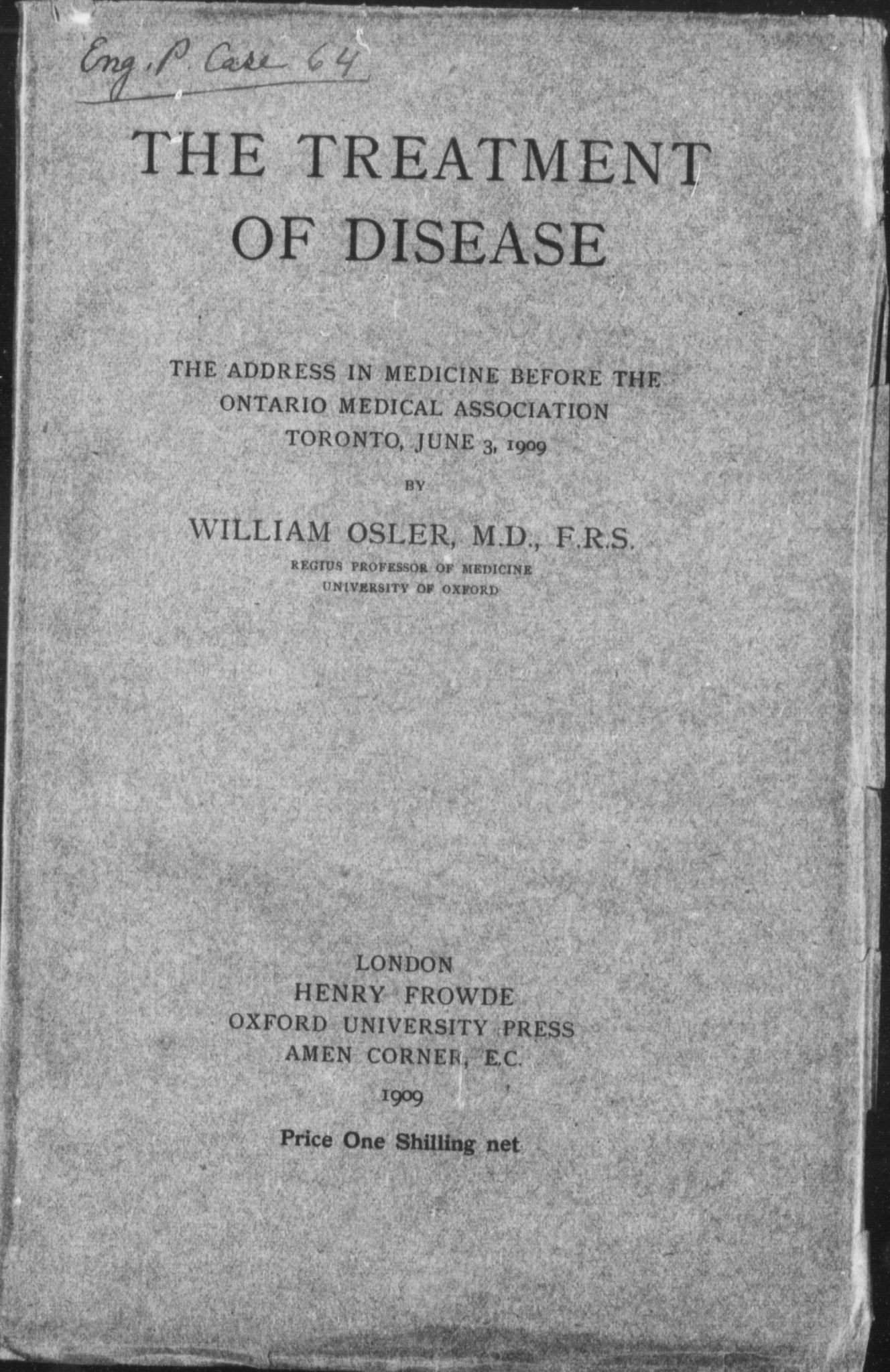 Eng. P. Case 64

THE TREATMENT OF DISEASE

THE ADDRESS IN MEDICINE BEFORE THE ONTARIO MEDICAL ASSOCIATION TORONTO, JUNE 3, 1909

BY

WILLIAM OSLER, M.D., F.R.S.

REGIUS PROFESSOR OF MEDICINE
UNIVERSITY OF OXFORD

LONDON
HENRY FROWDE
OXFORD UNIVERSITY PRESS
AMEN CORNER, E.C.
1909

Price One Shilling net